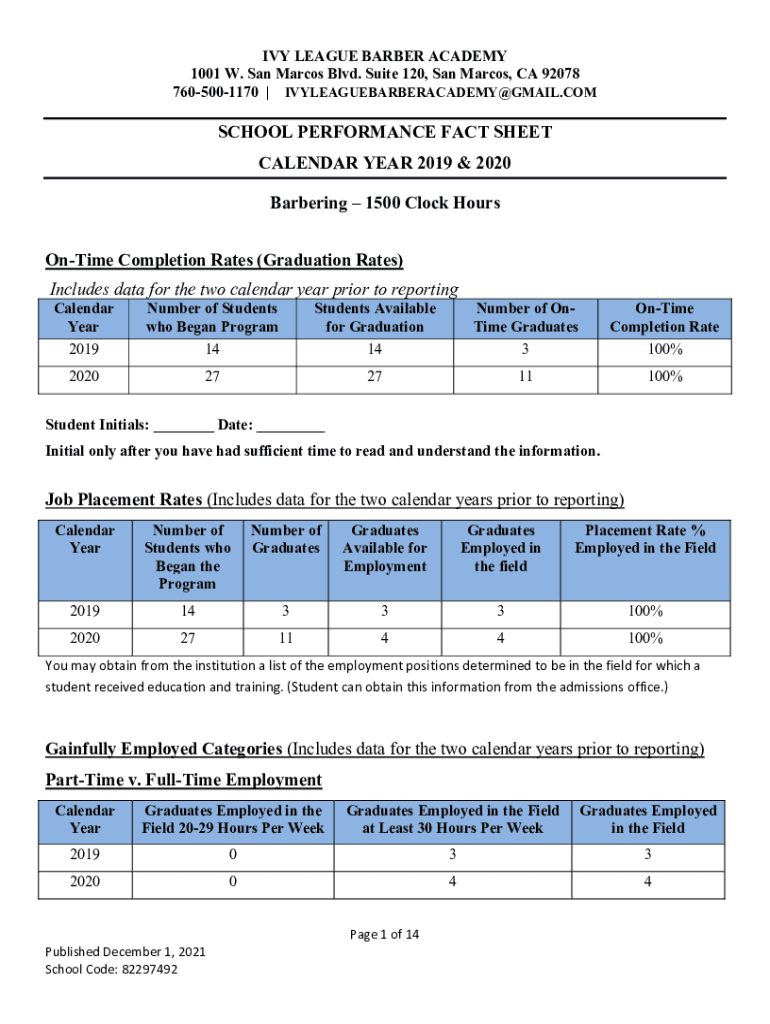 IVY LEAGUE BARBER ACADEMY
1001 W. San Marcos Blvd. Suite 120, San Marcos, CA 92078
760-500-1170 | IVYLEAGUEBARBERACADEMY@GMAIL.COM

SCHOOL PERFORMANCE FACT SHEET
CALENDAR YEAR 2019 & 2020

Barbering – 1500 Clock Hours

On-Time Completion Rates (Graduation Rates)
Includes data for the two calendar year prior to reporting

| Calendar Year | Number of Students who Began Program | Students Available for Graduation | Number of On-Time Graduates | On-Time Completion Rate |
|---|---|---|---|---|
| 2019 | 14 | 14 | 3 | 100% |
| 2020 | 27 | 27 | 11 | 100% |

Student Initials: ________ Date: _________
Initial only after you have had sufficient time to read and understand the information.

Job Placement Rates (Includes data for the two calendar years prior to reporting)

| Calendar Year | Number of Students who Began the Program | Number of Graduates | Graduates Available for Employment | Graduates Employed in the field | Placement Rate % Employed in the Field |
|---|---|---|---|---|---|
| 2019 | 14 | 3 | 3 | 3 | 100% |
| 2020 | 27 | 11 | 4 | 4 | 100% |

You may obtain from the institution a list of the employment positions determined to be in the field for which a student received education and training. (Student can obtain this information from the admissions office.)

Gainfully Employed Categories (Includes data for the two calendar years prior to reporting)
Part-Time v. Full-Time Employment

| Calendar Year | Graduates Employed in the Field 20-29 Hours Per Week | Graduates Employed in the Field at Least 30 Hours Per Week | Graduates Employed in the Field |
|---|---|---|---|
| 2019 | 0 | 3 | 3 |
| 2020 | 0 | 4 | 4 |

Page 1 of 14

Published December 1, 2021
School Code: 82297492